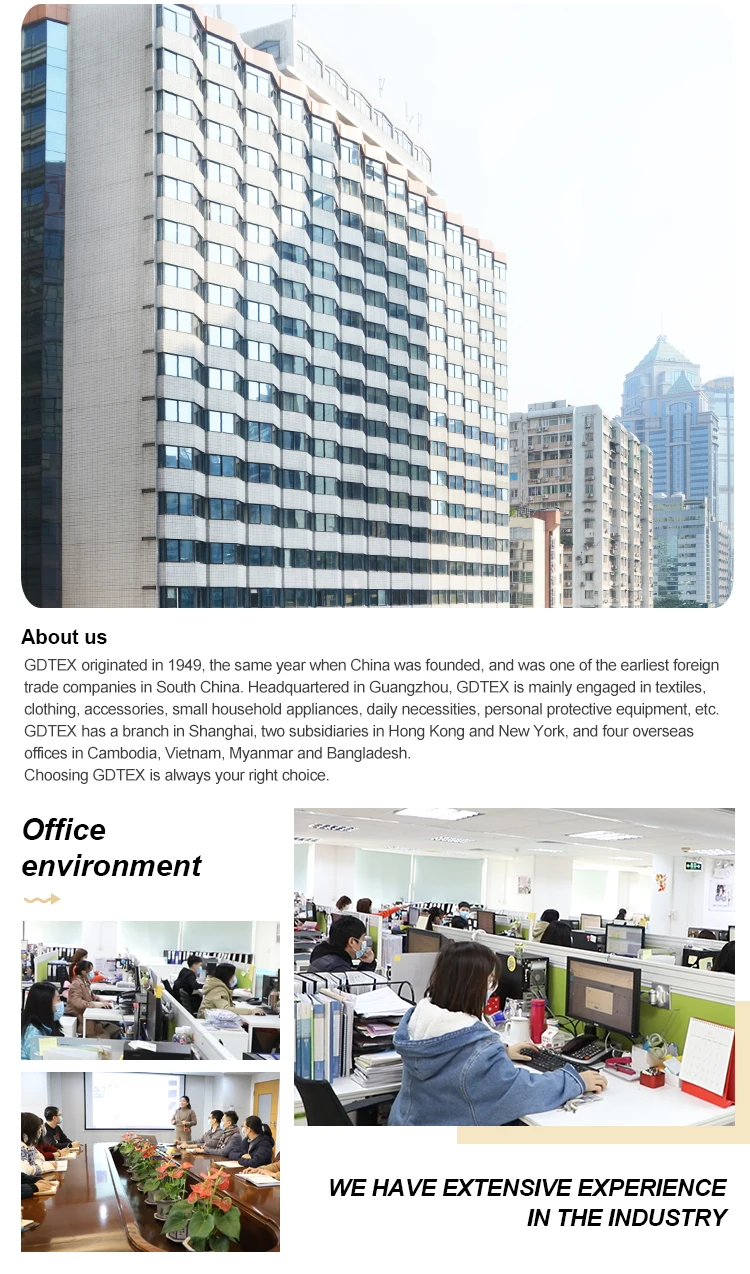 About us

GDTEX originated in 1949, the same year when China was founded, and was one of the earliest foreign trade companies in South China. Headquartered in Guangzhou, GDTEX is mainly engaged in textiles, clothing, accessories, small household appliances, daily necessities, personal protective equipment, etc. GDTEX has a branch in Shanghai, two subsidiaries in Hong Kong and New York, and four overseas offices in Cambodia, Vietnam, Myanmar and Bangladesh.
Choosing GDTEX is always your right choice.

Office environment

WE HAVE EXTENSIVE EXPERIENCE IN THE INDUSTRY